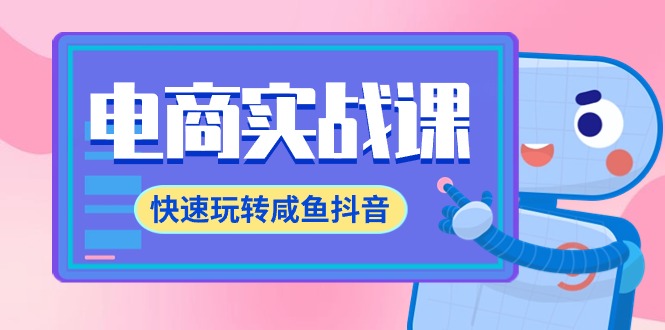 电商实战课

快速玩转咸鱼抖音